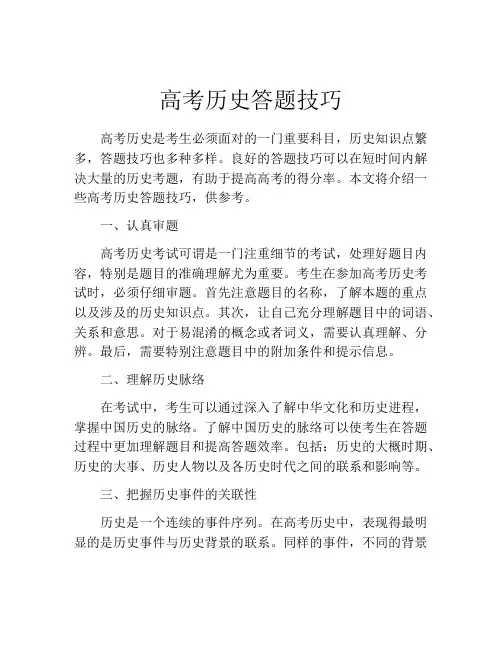 高考历史答题技巧

高考历史是考生必须面对的一门重要科目，历史知识点繁多，答题技巧也多种多样。良好的答题技巧可以在短时间内解决大量的历史考题，有助于提高高考的得分率。本文将介绍一些高考历史答题技巧，供参考。

一、认真审题

高考历史考试可谓是一门注重细节的考试，处理好题目内容，特别是题目的准确理解尤为重要。考生在参加高考历史考试时，必须仔细审题。首先注意题目的名称，了解本题的重点以及涉及的历史知识点。其次，让自己充分理解题目中的词语、关系和意思。对于易混淆的概念或者词义，需要认真理解、分辨。最后，需要特别注意题目中的附加条件和提示信息。

二、理解历史脉络

在考试中，考生可以通过深入了解中华文化和历史进程，掌握中国历史的脉络。了解中国历史的脉络可以使考生在答题过程中更加理解题目和提高答题效率。包括：历史的大概时期、历史的大事、历史人物以及各历史时代之间的联系和影响等。

三、把握历史事件的关联性

历史是一个连续的事件序列。在高考历史中，表现得最明显的是历史事件与历史背景的联系。同样的事件，不同的背景